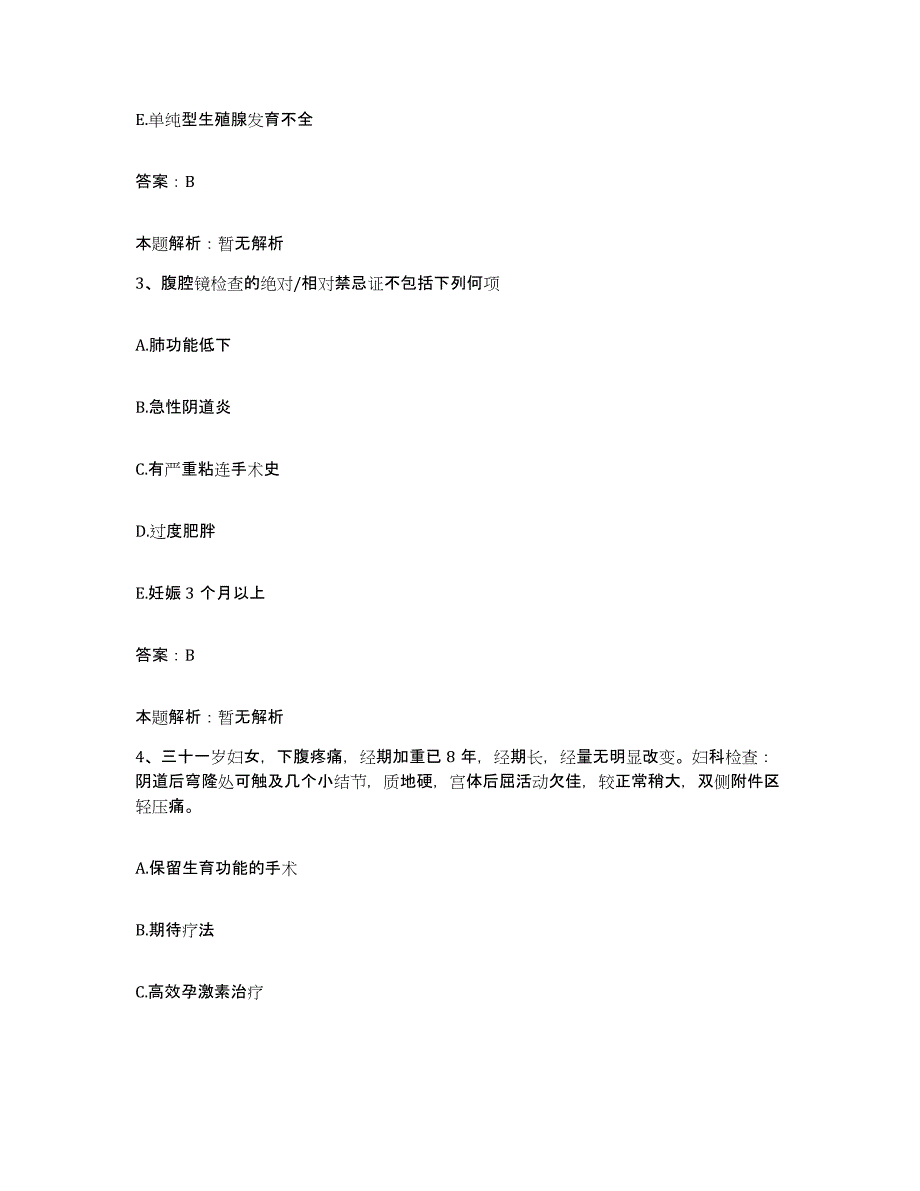 E.单纯型生殖腺发育不全

答案：B

本题解析：暂无解析

3、腹腔镜检查的绝对/相对禁忌证不包括下列何项

A.肺功能低下

B.急性阴道炎

C.有严重粘连手术史

D.过度肥胖

E.妊娠 3 个月以上

答案：B

本题解析：暂无解析

4、三十一岁妇女，下腹疼痛，经期加重已 8 年，经期长，经量无明显改变。妇科检查：阴道后穹隆处可触及几个小结节，质地硬，宫体后屈活动欠佳，较正常稍大，双侧附件区轻压痛。

A.保留生育功能的手术

B.期待疗法

C.高效孕激素治疗